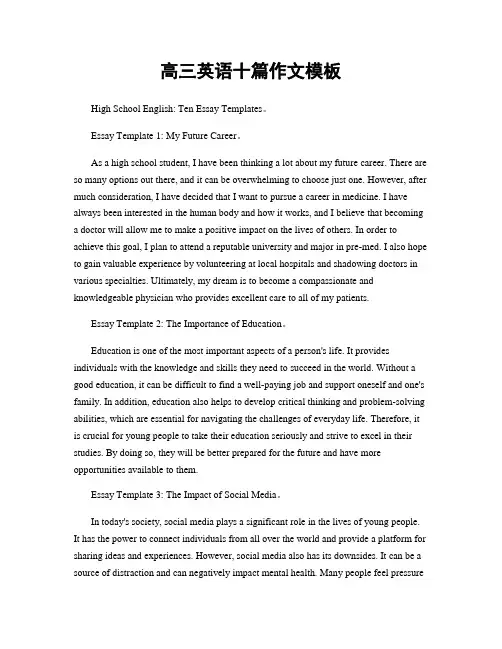 高三英语十篇作文模板

High School English: Ten Essay Templates。

Essay Template 1: My Future Career。

As a high school student, I have been thinking a lot about my future career. There are so many options out there, and it can be overwhelming to choose just one. However, after much consideration, I have decided that I want to pursue a career in medicine. I have always been interested in the human body and how it works, and I believe that becoming a doctor will allow me to make a positive impact on the lives of others. In order to achieve this goal, I plan to attend a reputable university and major in pre-med. I also hope to gain valuable experience by volunteering at local hospitals and shadowing doctors in various specialties. Ultimately, my dream is to become a compassionate and knowledgeable physician who provides excellent care to all of my patients.

Essay Template 2: The Importance of Education。

Education is one of the most important aspects of a person's life. It provides individuals with the knowledge and skills they need to succeed in the world. Without a good education, it can be difficult to find a well-paying job and support oneself and one's family. In addition, education also helps to develop critical thinking and problem-solving abilities, which are essential for navigating the challenges of everyday life. Therefore, it is crucial for young people to take their education seriously and strive to excel in their studies. By doing so, they will be better prepared for the future and have more opportunities available to them.

Essay Template 3: The Impact of Social Media。

In today's society, social media plays a significant role in the lives of young people. It has the power to connect individuals from all over the world and provide a platform for sharing ideas and experiences. However, social media also has its downsides. It can be a source of distraction and can negatively impact mental health. Many people feel pressure